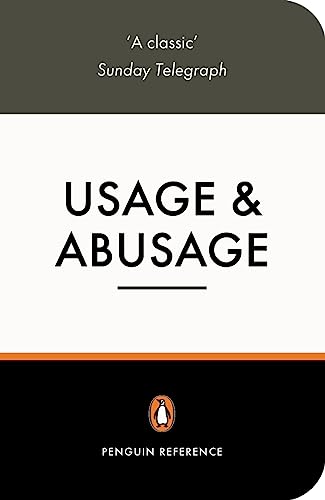 'A classic'
Sunday Telegraph

USAGE &
ABUSAGE

PENGUIN REFERENCE